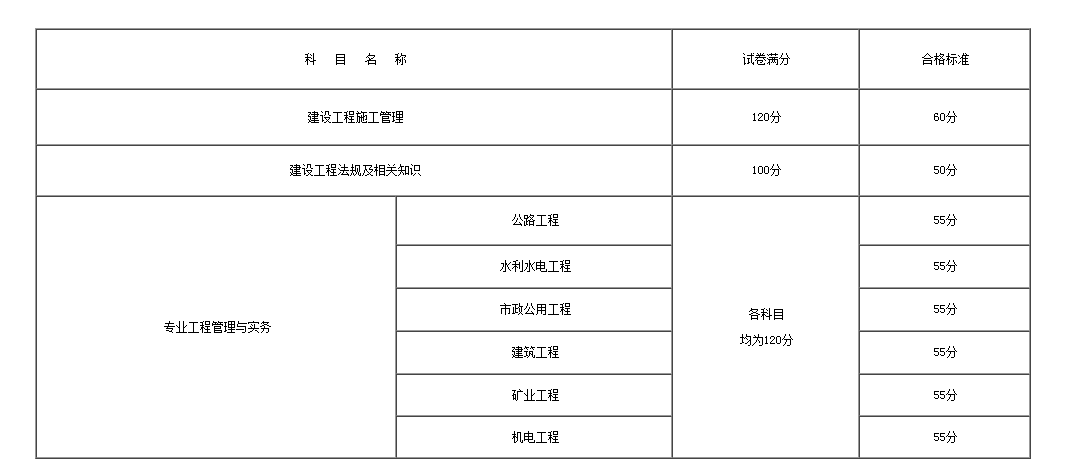 | 科　目　名　称 | | 试卷满分 | 合格标准 |
|---|---|---|---|
| 建设工程施工管理 | | 120分 | 60分 |
| 建设工程法规及相关知识 | | 100分 | 50分 |
| 专业工程管理与实务 | 公路工程 | 各科目 均为120分 | 55分 |
| | 水利水电工程 | | 55分 |
| | 市政公用工程 | | 55分 |
| | 建筑工程 | | 55分 |
| | 矿业工程 | | 55分 |
| | 机电工程 | | 55分 |